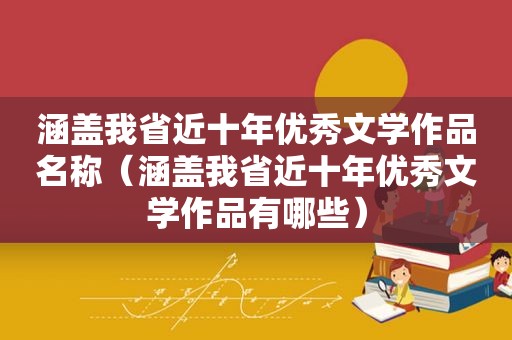 涵盖我省近十年优秀文学作品名称（涵盖我省近十年优秀文学作品有哪些）